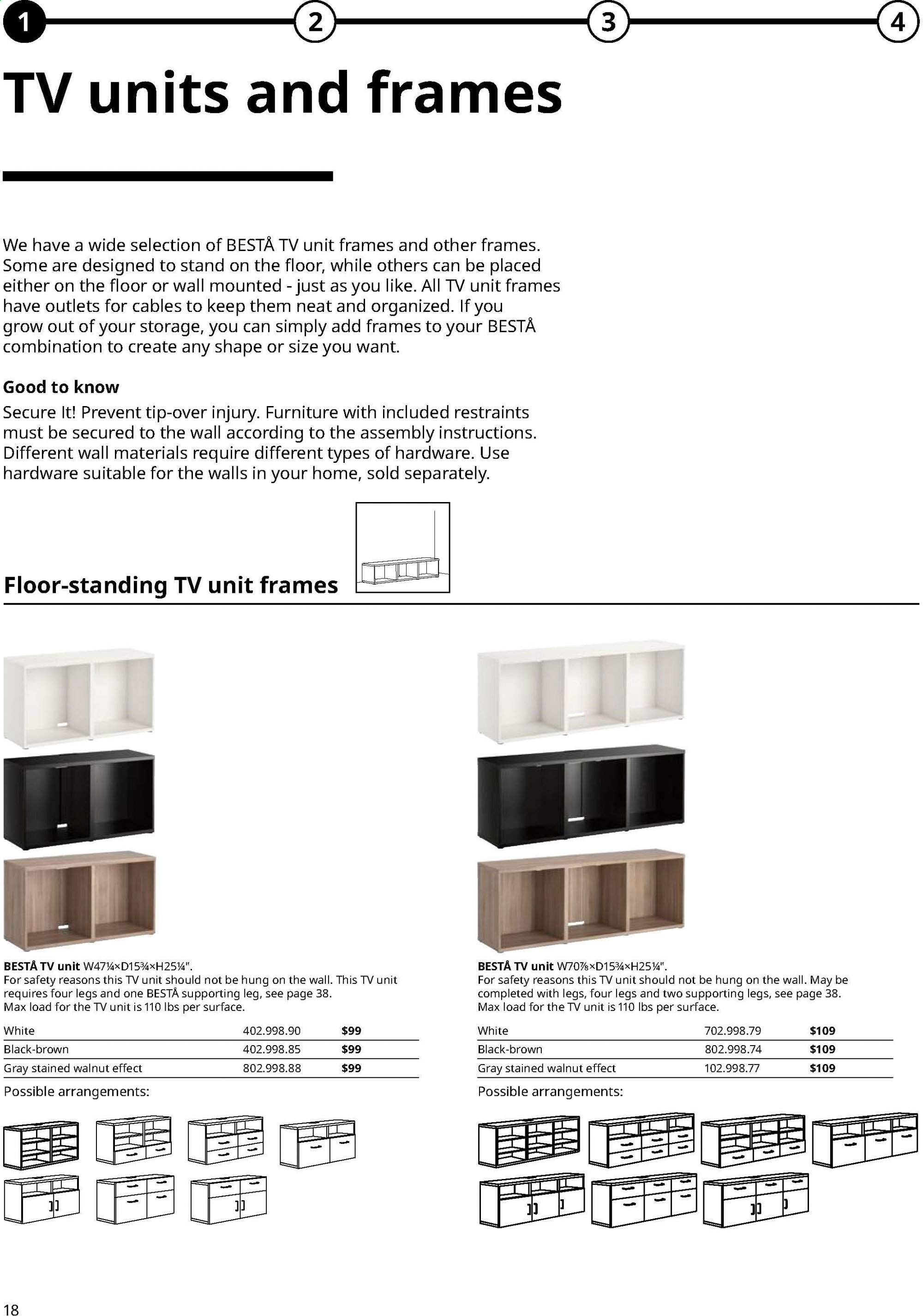 1 2 3 4

TV units and frames

We have a wide selection of BESTÅ TV unit frames and other frames. Some are designed to stand on the floor, while others can be placed either on the floor or wall mounted - just as you like. All TV unit frames have outlets for cables to keep them neat and organized. If you grow out of your storage, you can simply add frames to your BESTÅ combination to create any shape or size you want.

Good to know

Secure It! Prevent tip-over injury. Furniture with included restraints must be secured to the wall according to the assembly instructions. Different wall materials require different types of hardware. Use hardware suitable for the walls in your home, sold separately.

Floor-standing TV unit frames

BESTÅ TV unit W47¼×D15¾×H25¼". For safety reasons this TV unit should not be hung on the wall. This TV unit requires four legs and one BESTÅ supporting leg, see page 38. Max load for the TV unit is 110 lbs per surface.

| White | 402.998.90 | $99 |
|---|---|---|
| Black-brown | 402.998.85 | $99 |
| Gray stained walnut effect | 802.998.88 | $99 |

Possible arrangements:

BESTÅ TV unit W70⅞×D15¾×H25¼". For safety reasons this TV unit should not be hung on the wall. May be completed with legs, four legs and two supporting legs, see page 38. Max load for the TV unit is 110 lbs per surface.

| White | 702.998.79 | $109 |
|---|---|---|
| Black-brown | 802.998.74 | $109 |
| Gray stained walnut effect | 102.998.77 | $109 |

Possible arrangements:

18